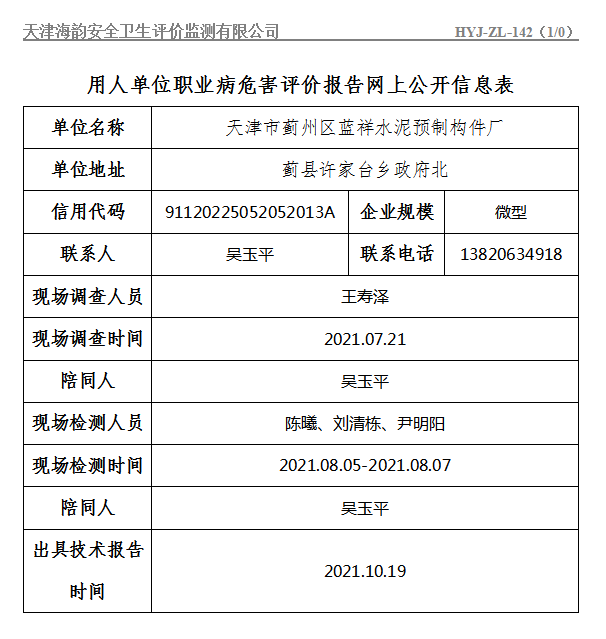 天津海韵安全卫生评价监测有限公司 HYJ-ZL-142（1/0）

用人单位职业病危害评价报告网上公开信息表

| 单位名称 | 天津市蓟州区蓝祥水泥预制构件厂 | | |
|---|---|---|---|
| 单位地址 | 蓟县许家台乡政府北 | | |
| 信用代码 | 91120225052052013A | 企业规模 | 微型 |
| 联系人 | 吴玉平 | 联系电话 | 13820634918 |
| 现场调查人员 | 王寿泽 | | |
| 现场调查时间 | 2021.07.21 | | |
| 陪同人 | 吴玉平 | | |
| 现场检测人员 | 陈曦、刘清栋、尹明阳 | | |
| 现场检测时间 | 2021.08.05-2021.08.07 | | |
| 陪同人 | 吴玉平 | | |
| 出具技术报告时间 | 2021.10.19 | | |